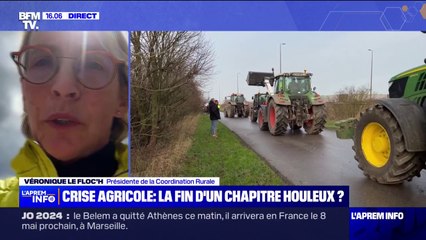 BFM TV. 16.08 DIRECT

VÉRONIQUE LE FLOC'H Présidente de la Coordination Rurale

L'APREM INFO CRISE AGRICOLE: LA FIN D'UN CHAPITRE HOULEUX ?

JO 2024 : le Belem a quitté Athènes ce matin, il arrivera en France le 8 mai prochain, à Marseille.

L'APREM INFO